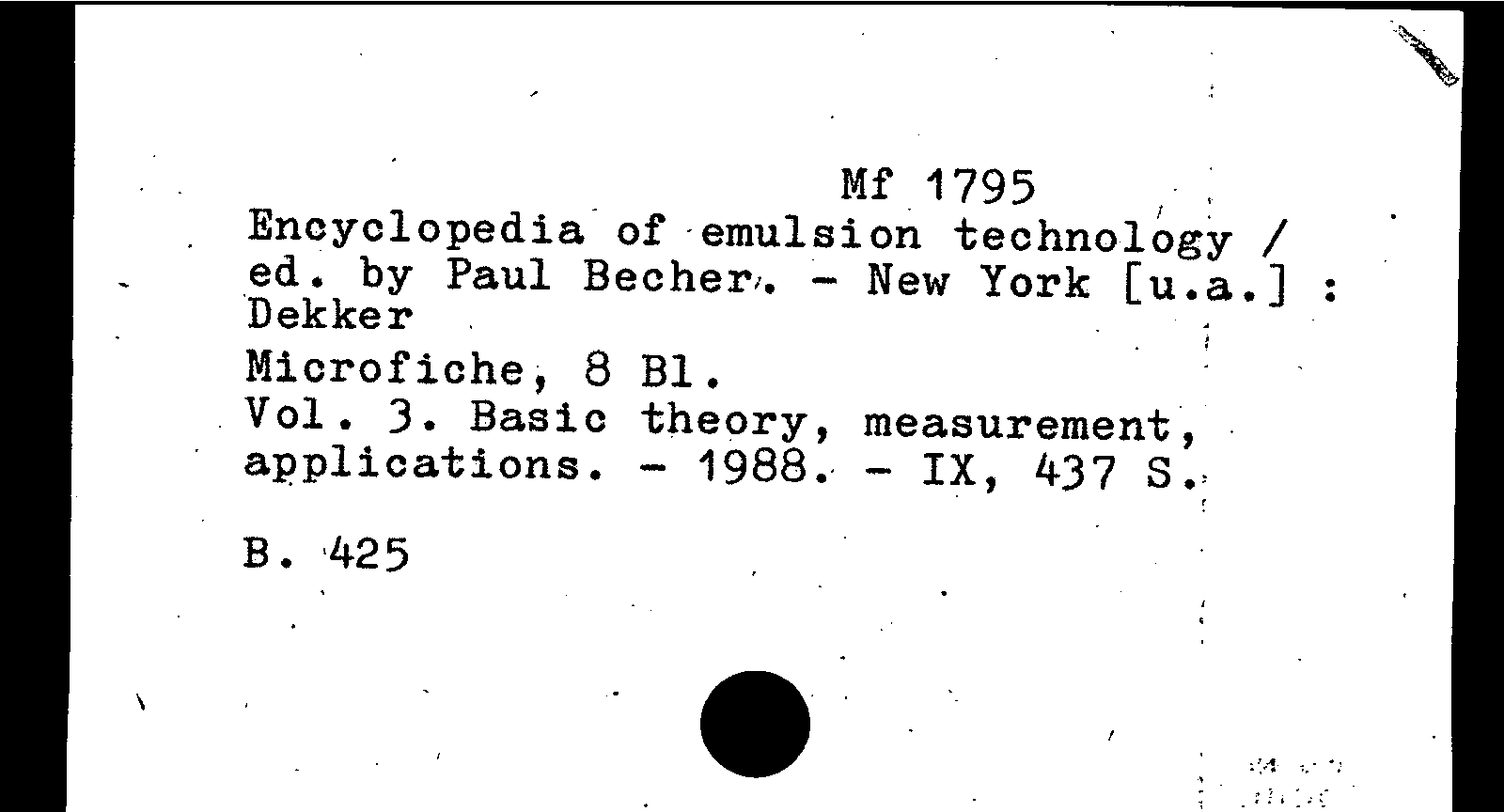 Mf 1795

Encyclopedia of emulsion technology / ed. by Paul Becher. - New York [u.a.] : Dekker

Microfiche, 8 Bl.

Vol. 3. Basic theory, measurement, applications. - 1988. - IX, 437 S.

B. 425